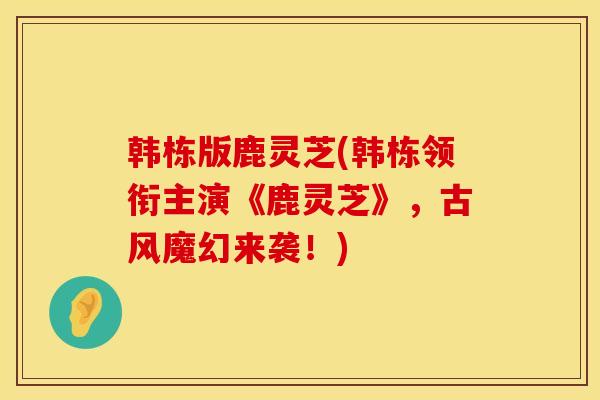 韩栋版鹿灵芝(韩栋领衔主演《鹿灵芝》，古风魔幻来袭！)